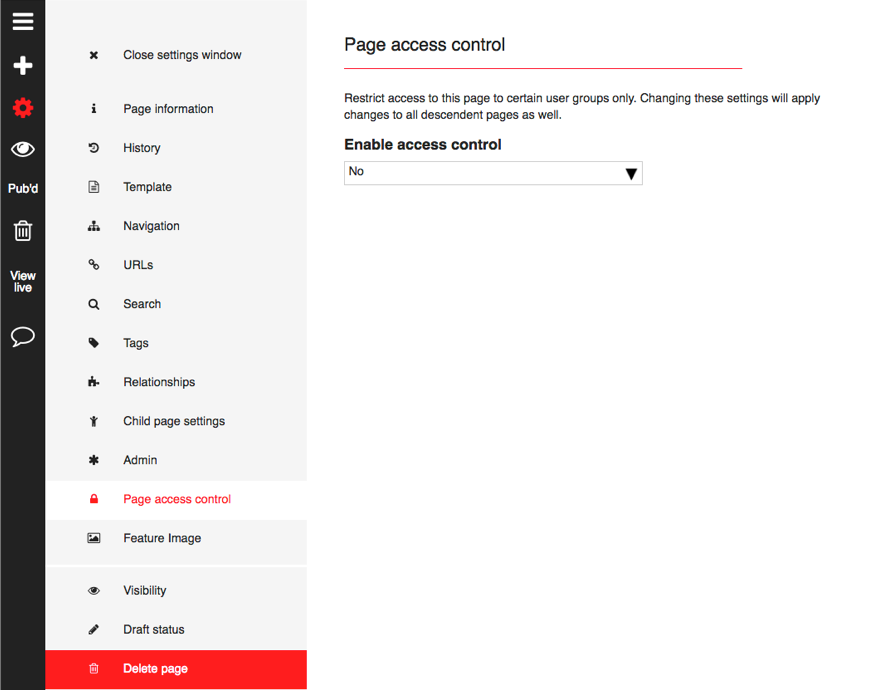 Pub'd

View live

Close settings window

Page information

History

Template

Navigation

URLs

Search

Tags

Relationships

Child page settings

Admin

Page access control

Feature Image

Visibility

Draft status

Delete page

Page access control

Restrict access to this page to certain user groups only. Changing these settings will apply changes to all descendent pages as well.

Enable access control

No